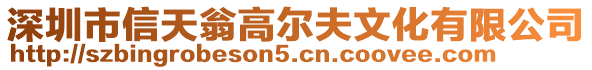 深圳市信天翁高尔夫文化有限公司
http://szbingrobeson5.cn.coovee.com